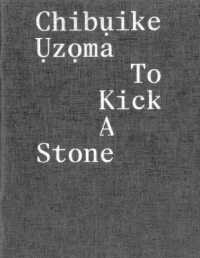 Chibụike
Ụzọma
To
Kick
A
Stone